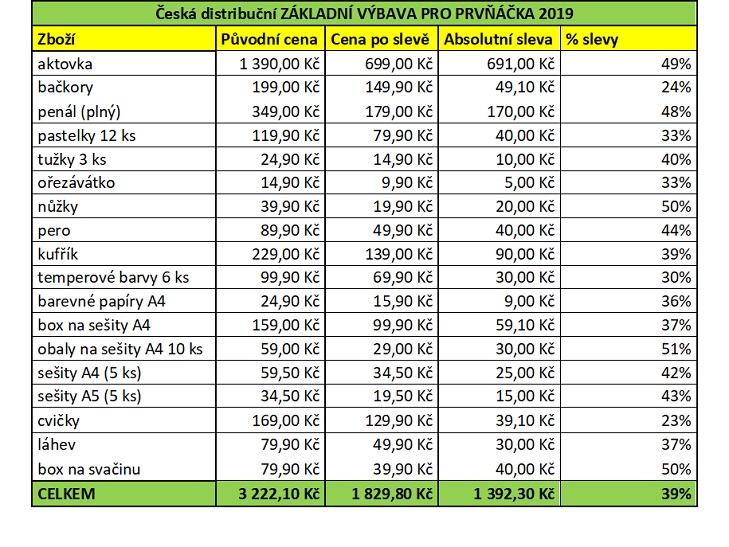 Česká distribuční ZÁKLADNÍ VÝBAVA PRO PRVŇÁČKA 2019

| Zboží | Původní cena | Cena po slevě | Absolutní sleva | % slevy |
|---|---|---|---|---|
| aktovka | 1 390,00 Kč | 699,00 Kč | 691,00 Kč | 49% |
| bačkory | 199,00 Kč | 149,90 Kč | 49,10 Kč | 24% |
| penál (plný) | 349,00 Kč | 179,00 Kč | 170,00 Kč | 48% |
| pastelky 12 ks | 119,90 Kč | 79,90 Kč | 40,00 Kč | 33% |
| tužky 3 ks | 24,90 Kč | 14,90 Kč | 10,00 Kč | 40% |
| ořezávátko | 14,90 Kč | 9,90 Kč | 5,00 Kč | 33% |
| nůžky | 39,90 Kč | 19,90 Kč | 20,00 Kč | 50% |
| pero | 89,90 Kč | 49,90 Kč | 40,00 Kč | 44% |
| kufřík | 229,00 Kč | 139,00 Kč | 90,00 Kč | 39% |
| temperové barvy 6 ks | 99,90 Kč | 69,90 Kč | 30,00 Kč | 30% |
| barevné papíry A4 | 24,90 Kč | 15,90 Kč | 9,00 Kč | 36% |
| box na sešity A4 | 159,00 Kč | 99,90 Kč | 59,10 Kč | 37% |
| obaly na sešity A4 10 ks | 59,00 Kč | 29,00 Kč | 30,00 Kč | 51% |
| sešity A4 (5 ks) | 59,50 Kč | 34,50 Kč | 25,00 Kč | 42% |
| sešity A5 (5 ks) | 34,50 Kč | 19,50 Kč | 15,00 Kč | 43% |
| cvičky | 169,00 Kč | 129,90 Kč | 39,10 Kč | 23% |
| láhev | 79,90 Kč | 49,90 Kč | 30,00 Kč | 37% |
| box na svačinu | 79,90 Kč | 39,90 Kč | 40,00 Kč | 50% |
| CELKEM | 3 222,10 Kč | 1 829,80 Kč | 1 392,30 Kč | 39% |